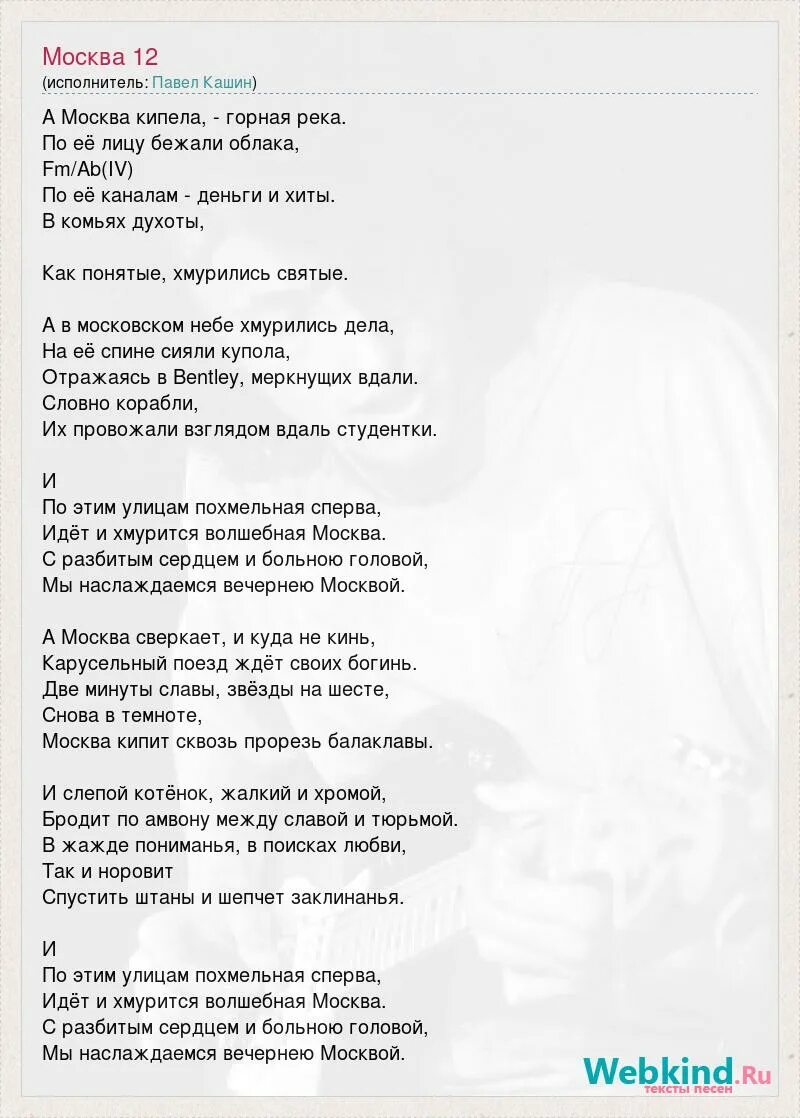 Москва 12
(исполнитель: Павел Кашин)

А Москва кипела, - горная река.
По её лицу бежали облака,
Fm/Ab(IV)
По её каналам - деньги и хиты.
В комьях духоты,

Как понятые, хмурились святые.

А в московском небе хмурились дела,
На её спине сияли купола,
Отражаясь в Bentley, меркнущих вдали.
Словно корабли,
Их провожали взглядом вдаль студентки.

И
По этим улицам похмельная сперва,
Идёт и хмурится волшебная Москва.
С разбитым сердцем и больною головой,
Мы наслаждаемся вечернею Москвой.

А Москва сверкает, и куда не кинь,
Карусельный поезд ждёт своих богинь.
Две минуты славы, звёзды на шесте,
Снова в темноте,
Москва кипит сквозь прорезь балаклавы.

И слепой котёнок, жалкий и хромой,
Бродит по амвону между славой и тюрьмой.
В жажде пониманья, в поисках любви,
Так и норовит
Спустить штаны и шепчет заклинанья.

И
По этим улицам похмельная сперва,
Идёт и хмурится волшебная Москва.
С разбитым сердцем и больною головой,
Мы наслаждаемся вечернею Москвой.

Webkind.Ru
тексты песен